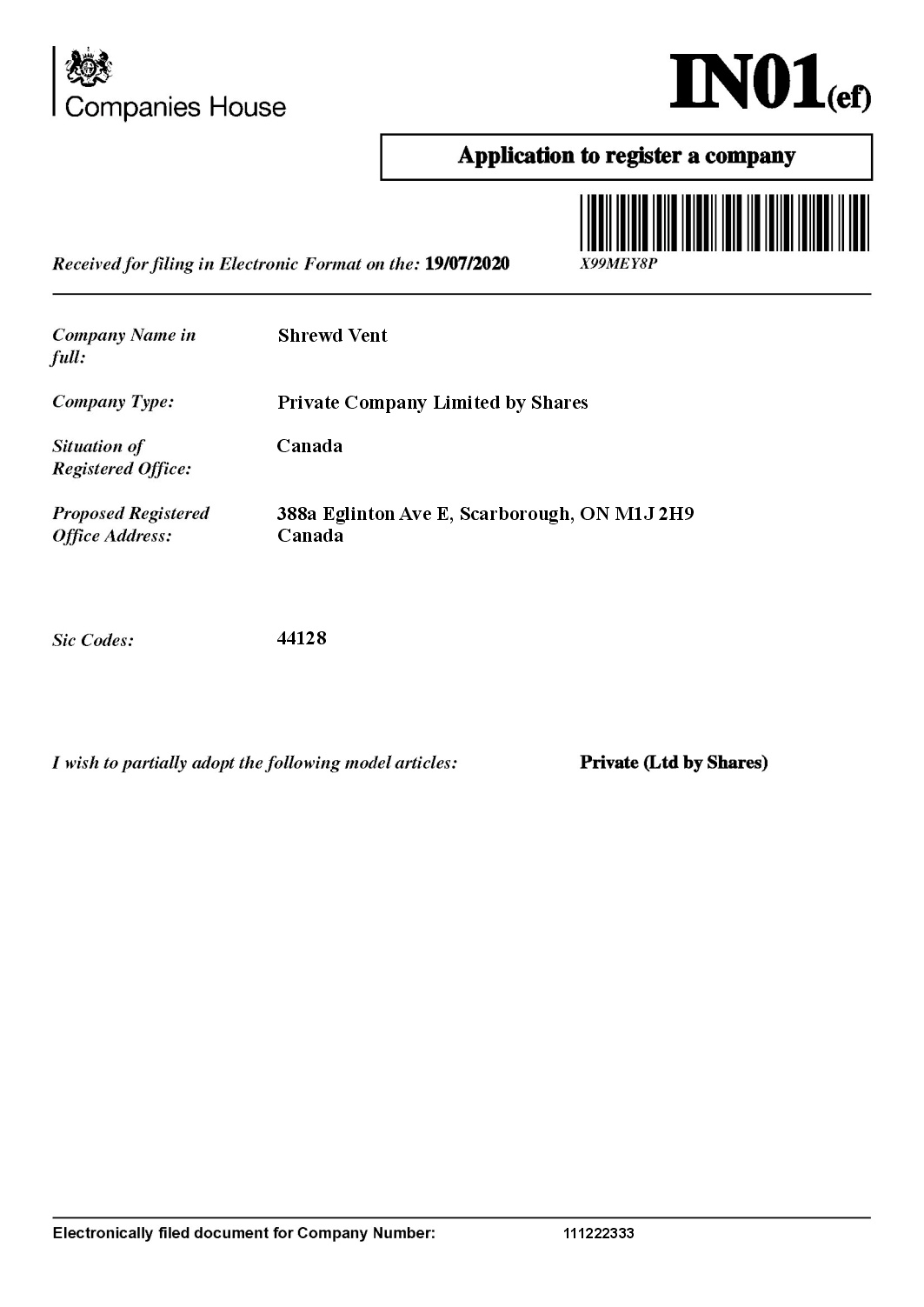 Companies House

IN01(ef)

Application to register a company

Received for filing in Electronic Format on the: 19/07/2020

X99MEY8P

Company Name in full: Shrewd Vent

Company Type: Private Company Limited by Shares

Situation of Registered Office: Canada

Proposed Registered Office Address: 388a Eglinton Ave E, Scarborough, ON M1J 2H9 Canada

Sic Codes: 44128

I wish to partially adopt the following model articles: Private (Ltd by Shares)

Electronically filed document for Company Number: 111222333